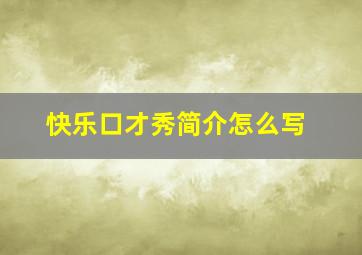 快乐口才秀简介怎么写